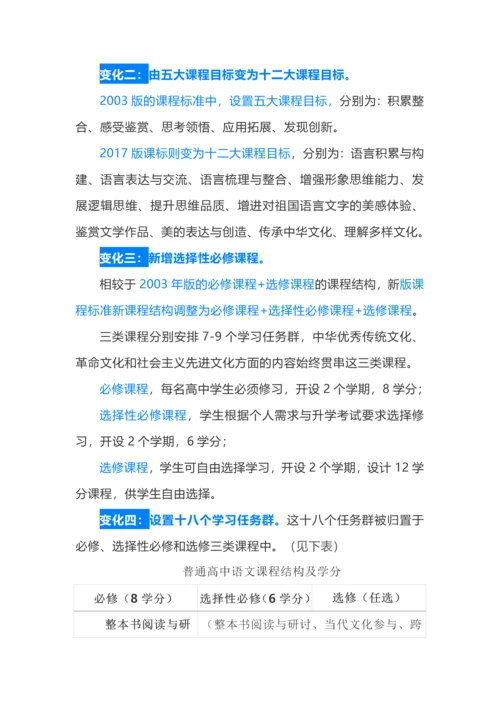 变化二：由五大课程目标变为十二大课程目标。

2003 版的课程标准中，设置五大课程目标，分别为：积累整合、感受鉴赏、思考领悟、应用拓展、发现创新。

2017 版课标则变为十二大课程目标，分别为：语言积累与构建、语言表达与交流、语言梳理与整合、增强形象思维能力、发展逻辑思维、提升思维品质、增进对祖国语言文字的美感体验、鉴赏文学作品、美的表达与创造、传承中华文化、理解多样文化。

变化三：新增选择性必修课程。

相较于 2003 年版的必修课程+选修课程的课程结构，新版课程标准新课程结构调整为必修课程+选择性必修课程+选修课程。

三类课程分别安排 7-9 个学习任务群，中华优秀传统文化、革命文化和社会主义先进文化方面的内容始终贯串这三类课程。

必修课程，每名高中学生必须修习，开设 2 个学期，8 学分；

选择性必修课程，学生根据个人需求与升学考试要求选择修习，开设 2 个学期，6 学分；

选修课程，学生可自由选择学习，开设 2 个学期，设计 12 学分课程，供学生自由选择。

变化四：设置十八个学习任务群。这十八个任务群被归置于必修、选择性必修和选修三类课程中。（见下表）

普通高中语文课程结构及学分

| 必修（8 学分） | 选择性必修（6 学分） | 选修（任选） |
|---|---|---|
| 整本书阅读与研 | （整本书阅读与研讨、当代文化参与、跨 | |